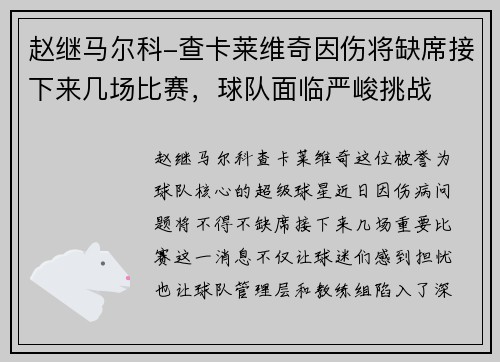 赵继马尔科-查卡莱维奇因伤将缺席接下来几场比赛，球队面临严峻挑战

赵继马尔科查卡莱维奇这位被誉为球队核心的超级球星近日因伤病问题将不得不缺席接下来几场重要比赛这一消息不仅让球迷们感到担忧也让球队管理层和教练组陷入了深